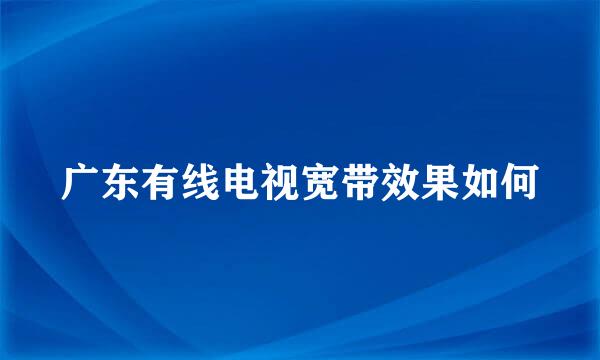 广东有线电视宽带效果如何